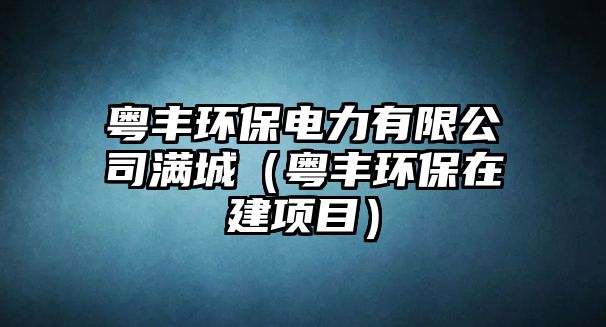 粤丰环保电力有限公司满城（粤丰环保在建项目）